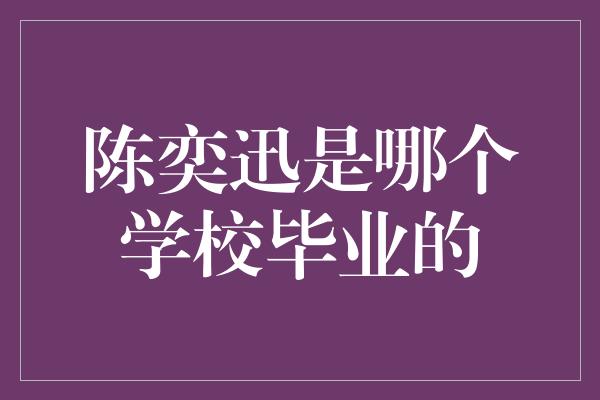 陈奕迅是哪个学校毕业的